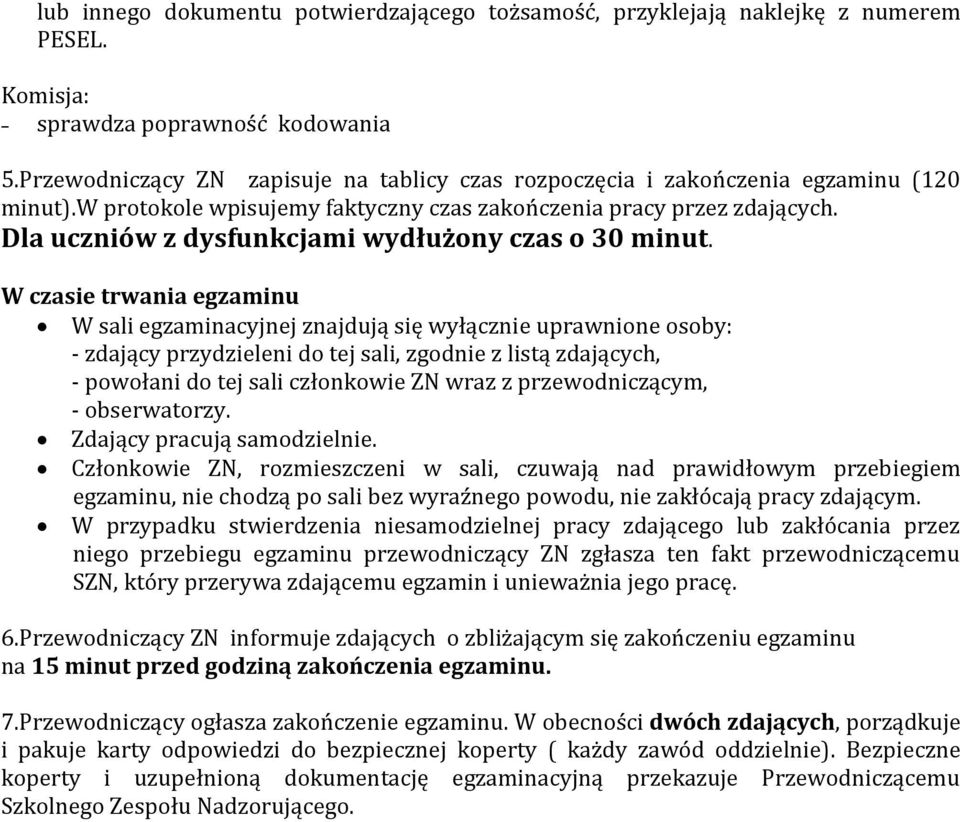 lub innego dokumentu potwierdzającego tożsamość, przyklejają naklejkę z numerem PESEL.

Komisja:
- sprawdza poprawność kodowania

5.Przewodniczący ZN zapisuje na tablicy czas rozpoczęcia i zakończenia egzaminu (120 minut).W protokole wpisujemy faktyczny czas zakończenia pracy przez zdających.
Dla uczniów z dysfunkcjami wydłużony czas o 30 minut.

W czasie trwania egzaminu
• W sali egzaminacyjnej znajdują się wyłącznie uprawnione osoby:
- zdający przydzieleni do tej sali, zgodnie z listą zdających,
- powołani do tej sali członkowie ZN wraz z przewodniczącym,
- obserwatorzy.
• Zdający pracują samodzielnie.
• Członkowie ZN, rozmieszczeni w sali, czuwają nad prawidłowym przebiegiem egzaminu, nie chodzą po sali bez wyraźnego powodu, nie zakłócają pracy zdającym.
• W przypadku stwierdzenia niesamodzielnej pracy zdającego lub zakłócania przez niego przebiegu egzaminu przewodniczący ZN zgłasza ten fakt przewodniczącemu SZN, który przerywa zdającemu egzamin i unieważnia jego pracę.

6.Przewodniczący ZN informuje zdających o zbliżającym się zakończeniu egzaminu na 15 minut przed godziną zakończenia egzaminu.

7.Przewodniczący ogłasza zakończenie egzaminu. W obecności dwóch zdających, porządkuje i pakuje karty odpowiedzi do bezpiecznej koperty ( każdy zawód oddzielnie). Bezpieczne koperty i uzupełnioną dokumentację egzaminacyjną przekazuje Przewodniczącemu Szkolnego Zespołu Nadzorującego.